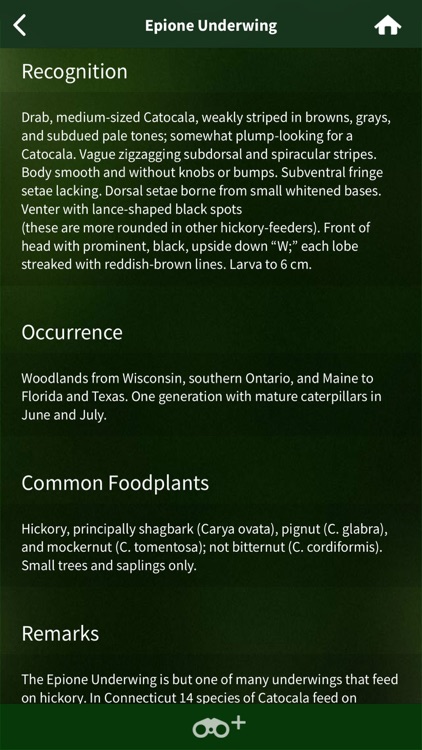 Epione Underwing

Recognition

Drab, medium-sized Catocala, weakly striped in browns, grays, and subdued pale tones; somewhat plump-looking for a Catocala. Vague zigzagging subdorsal and spiracular stripes. Body smooth and without knobs or bumps. Subventral fringe setae lacking. Dorsal setae borne from small whitened bases. Venter with lance-shaped black spots
(these are more rounded in other hickory-feeders). Front of head with prominent, black, upside down "W;" each lobe streaked with reddish-brown lines. Larva to 6 cm.

Occurrence

Woodlands from Wisconsin, southern Ontario, and Maine to Florida and Texas. One generation with mature caterpillars in June and July.

Common Foodplants

Hickory, principally shagbark (Carya ovata), pignut (C. glabra), and mockernut (C. tomentosa); not bitternut (C. cordiformis). Small trees and saplings only.

Remarks

The Epione Underwing is but one of many underwings that feed on hickory. In Connecticut 14 species of Catocala feed on